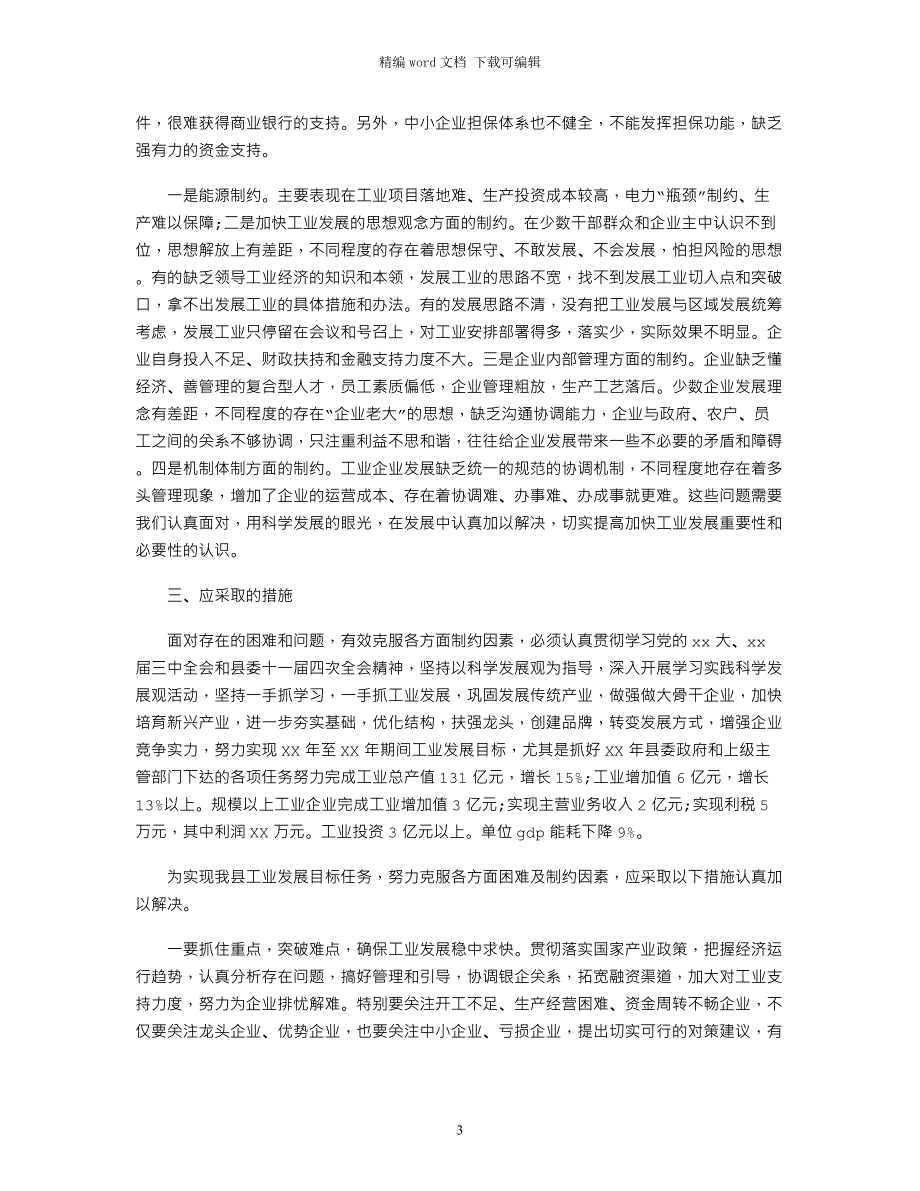 精编 word 文档 下载可编辑

件，很难获得商业银行的支持。另外，中小企业担保体系也不健全，不能发挥担保功能，缺乏强有力的资金支持。

一是能源制约。主要表现在工业项目落地难、生产投资成本较高，电力“瓶颈”制约、生产难以保障；二是加快工业发展的思想观念方面的制约。在少数干部群众和企业主中认识不到位，思想解放上有差距，不同程度的存在着思想保守、不敢发展、不会发展，怕担风险的思想。有的缺乏领导工业经济的知识和本领，发展工业的思路不宽，找不到发展工业切入点和突破口，拿不出发展工业的具体措施和办法。有的发展思路不清，没有把工业发展与区域发展统筹考虑，发展工业只停留在会议和号召上，对工业安排部署得多，落实少，实际效果不明显。企业自身投入不足、财政扶持和金融支持力度不大。三是企业内部管理方面的制约。企业缺乏懂经济、善管理的复合型人才，员工素质偏低，企业管理粗放，生产工艺落后。少数企业发展理念有差距，不同程度的存在“企业老大”的思想，缺乏沟通协调能力，企业与政府、农户、员工之间的关系不够协调，只注重利益不思和谐，往往给企业发展带来一些不必要的矛盾和障碍。四是机制体制方面的制约。工业企业发展缺乏统一的规范的协调机制，不同程度地存在着多头管理现象，增加了企业的运营成本、存在着协调难、办事难、办成事就更难。这些问题需要我们认真面对，用科学发展的眼光，在发展中认真加以解决，切实提高加快工业发展重要性和必要性的认识。

三、应采取的措施

面对存在的困难和问题，有效克服各方面制约因素，必须认真贯彻学习党的 xx 大、xx 届三中全会和县委十一届四次全会精神，坚持以科学发展观为指导，深入开展学习实践科学发展观活动，坚持一手抓学习，一手抓工业发展，巩固发展传统产业，做强做大骨干企业，加快培育新兴产业，进一步夯实基础，优化结构，扶强龙头，创建品牌，转变发展方式，增强企业竞争实力，努力实现 xx 年至 xx 年期间工业发展目标，尤其是抓好 xx 年县委政府和上级主管部门下达的各项任务努力完成工业总产值 131 亿元，增长 15%；工业增加值 6 亿元，增长 13%以上。规模以上工业企业完成工业增加值 3 亿元；实现主营业务收入 2 亿元；实现利税 5 万元，其中利润 xx 万元。工业投资 3 亿元以上。单位 gdp 能耗下降 9%。

为实现我县工业发展目标任务，努力克服各方面困难及制约因素，应采取以下措施认真加以解决。

一要抓住重点，突破难点，确保工业发展稳中求快。贯彻落实国家产业政策，把握经济运行趋势，认真分析存在问题，搞好管理和引导，协调银企关系，拓宽融资渠道，加大对工业支持力度，努力为企业排忧解难。特别要关注开工不足、生产经营困难、资金周转不畅企业，不仅要关注龙头企业、优势企业，也要关注中小企业、亏损企业，提出切实可行的对策建议，有

3